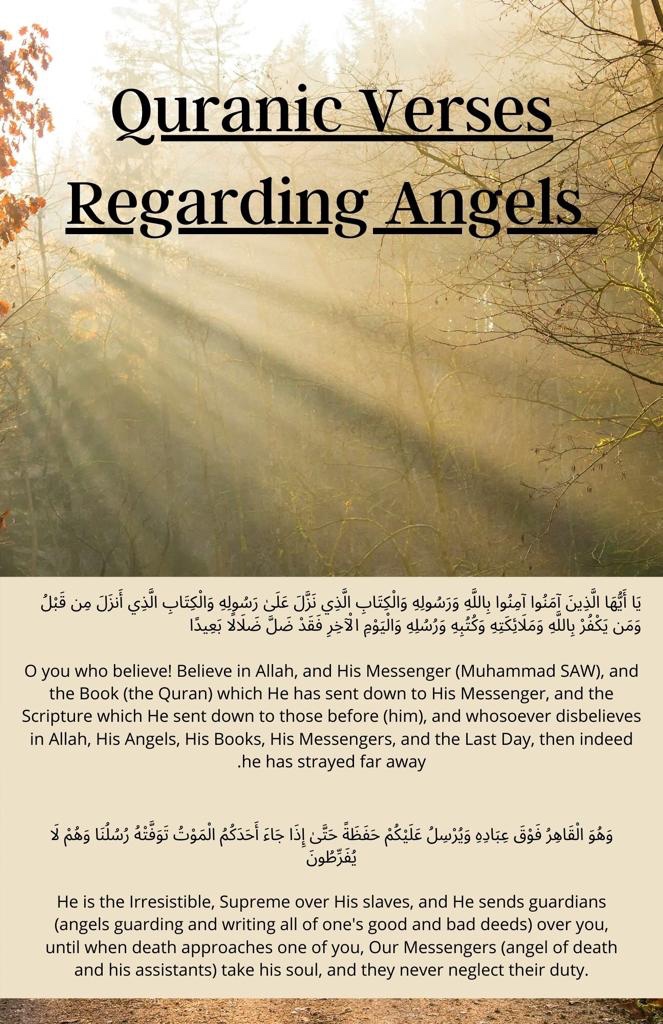 Quranic Verses Regarding Angels

يَا أَيُّهَا الَّذِينَ آمَنُوا آمِنُوا بِاللَّهِ وَرَسُولِهِ وَالْكِتَابِ الَّذِي نَزَّلَ عَلَىٰ رَسُولِهِ وَالْكِتَابِ الَّذِي أَنزَلَ مِن قَبْلُ وَمَن يَكْفُرْ بِاللَّهِ وَمَلَائِكَتِهِ وَكُتُبِهِ وَرُسُلِهِ وَالْيَوْمِ الْآخِرِ فَقَدْ ضَلَّ ضَلَالًا بَعِيدًا

O you who believe! Believe in Allah, and His Messenger (Muhammad SAW), and the Book (the Quran) which He has sent down to His Messenger, and the Scripture which He sent down to those before (him), and whosoever disbelieves in Allah, His Angels, His Books, His Messengers, and the Last Day, then indeed .he has strayed far away

وَهُوَ الْقَاهِرُ فَوْقَ عِبَادِهِ وَيُرْسِلُ عَلَيْكُمْ حَفَظَةً حَتَّىٰ إِذَا جَاءَ أَحَدَكُمُ الْمَوْتُ تَوَفَّتْهُ رُسُلُنَا وَهُمْ لَا يُفَرِّطُونَ

He is the Irresistible, Supreme over His slaves, and He sends guardians (angels guarding and writing all of one's good and bad deeds) over you, until when death approaches one of you, Our Messengers (angel of death and his assistants) take his soul, and they never neglect their duty.